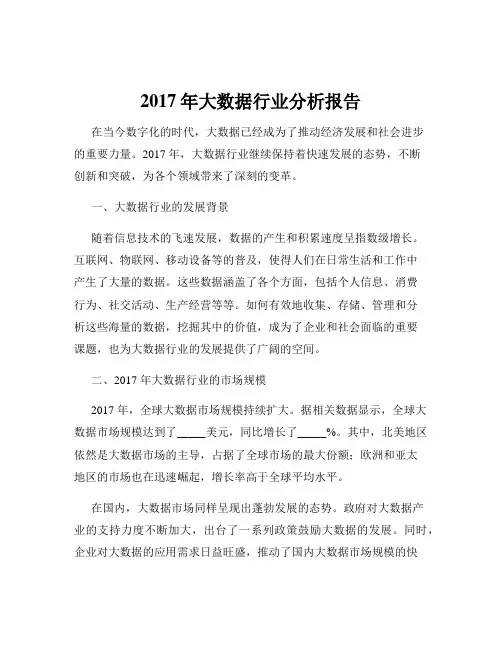 2017 年大数据行业分析报告

在当今数字化的时代，大数据已经成为了推动经济发展和社会进步的重要力量。2017 年，大数据行业继续保持着快速发展的态势，不断创新和突破，为各个领域带来了深刻的变革。

一、大数据行业的发展背景

随着信息技术的飞速发展，数据的产生和积累速度呈指数级增长。互联网、物联网、移动设备等的普及，使得人们在日常生活和工作中产生了大量的数据。这些数据涵盖了各个方面，包括个人信息、消费行为、社交活动、生产经营等等。如何有效地收集、存储、管理和分析这些海量的数据，挖掘其中的价值，成为了企业和社会面临的重要课题，也为大数据行业的发展提供了广阔的空间。

二、2017 年大数据行业的市场规模

2017 年，全球大数据市场规模持续扩大。据相关数据显示，全球大数据市场规模达到了_____美元，同比增长了_____%。其中，北美地区依然是大数据市场的主导，占据了全球市场的最大份额；欧洲和亚太地区的市场也在迅速崛起，增长率高于全球平均水平。

在国内，大数据市场同样呈现出蓬勃发展的态势。政府对大数据产业的支持力度不断加大，出台了一系列政策鼓励大数据的发展。同时，企业对大数据的应用需求日益旺盛，推动了国内大数据市场规模的快